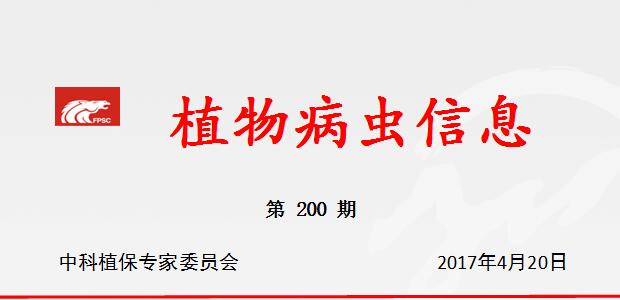 FPSC

植物病虫信息

第 200 期

中科植保专家委员会

2017年4月20日